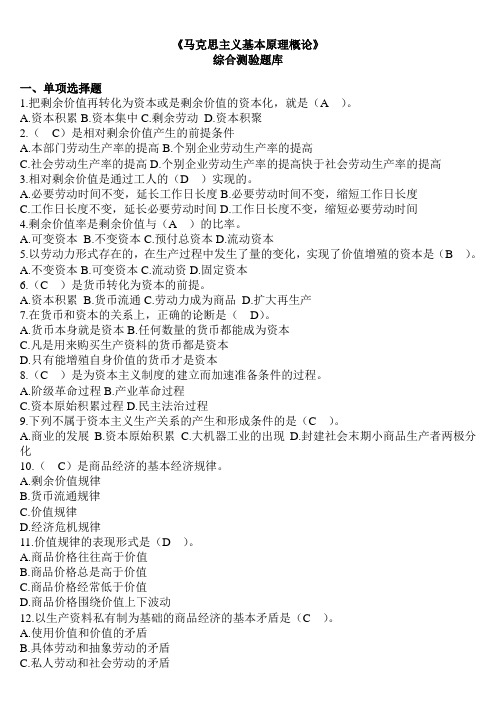 《马克思主义基本原理概论》
综合测验题库

一、单项选择题
1.把剩余价值再转化为资本或是剩余价值的资本化，就是（A　）。
A.资本积累 B.资本集中 C.剩余劳动 D.资本积聚
2.（　C）是相对剩余价值产生的前提条件
A.本部门劳动生产率的提高 B.个别企业劳动生产率的提高
C.社会劳动生产率的提高 D.个别企业劳动生产率的提高快于社会劳动生产率的提高
3.相对剩余价值是通过工人的（D　）实现的。
A.必要劳动时间不变，延长工作日长度 B.必要劳动时间不变，缩短工作日长度
C.工作日长度不变，延长必要劳动时间 D.工作日长度不变，缩短必要劳动时间
4.剩余价值率是剩余价值与（A　）的比率。
A.可变资本 B.不变资本 C.预付总资本 D.流动资本
5.以劳动力形式存在的，在生产过程中发生了量的变化，实现了价值增殖的资本是（B　）。
A.不变资本 B.可变资本 C.流动资 D.固定资本
6.（C　）是货币转化为资本的前提。
A.资本积累 B.货币流通 C.劳动力成为商品 D.扩大再生产
7.在货币和资本的关系上，正确的论断是（　D）。
A.货币本身就是资本 B.任何数量的货币都能成为资本
C.凡是用来购买生产资料的货币都是资本
D.只有能增殖自身价值的货币才是资本
8.（C　）是为资本主义制度的建立而加速准备条件的过程。
A.阶级革命过程 B.产业革命过程
C.资本原始积累过程 D.民主法治过程
9.下列不属于资本主义生产关系的产生和形成条件的是（C　）。
A.商业的发展 B.资本原始积累 C.大机器工业的出现 D.封建社会末期小商品生产者两极分化
10.（　C）是商品经济的基本经济规律。
A.剩余价值规律
B.货币流通规律
C.价值规律
D.经济危机规律
11.价值规律的表现形式是（D　）。
A.商品价格往往高于价值
B.商品价格总是高于价值
C.商品价格经常低于价值
D.商品价格围绕价值上下波动
12.以生产资料私有制为基础的商品经济的基本矛盾是（C　）。
A.使用价值和价值的矛盾
B.具体劳动和抽象劳动的矛盾
C.私人劳动和社会劳动的矛盾